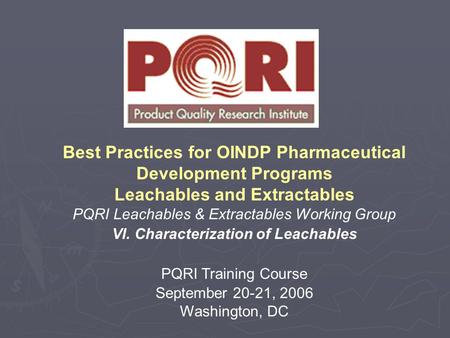 PQRI
Product Quality Research Institute

Best Practices for OINDP Pharmaceutical Development Programs
Leachables and Extractables
PQRI Leachables & Extractables Working Group
VI. Characterization of Leachables

PQRI Training Course
September 20-21, 2006
Washington, DC